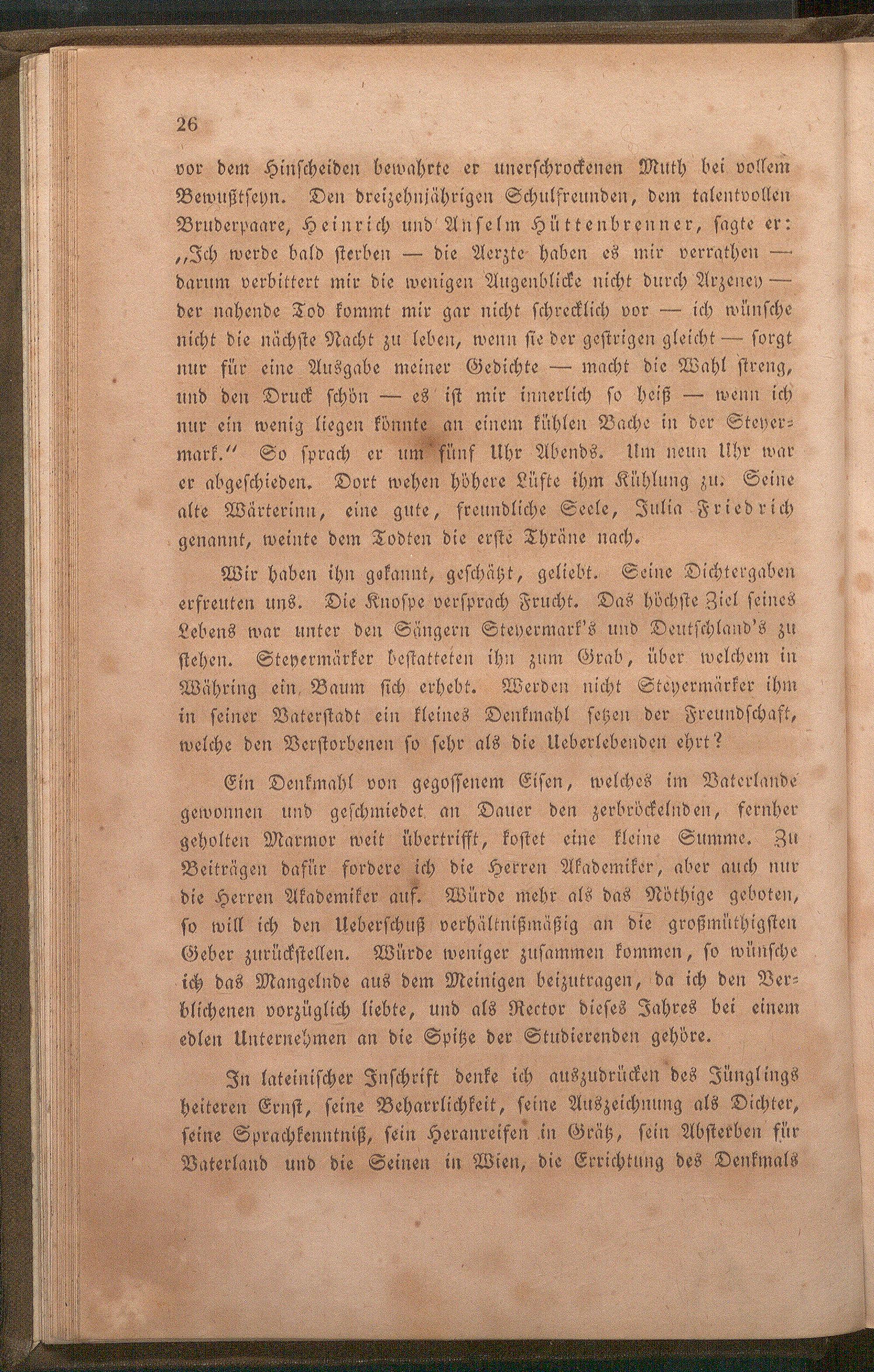 26

vor dem Hinscheiden bewahrte er unerschrockenen Muth bei vollem Bewußtseyn. Den dreizehnjährigen Schulfreunden, dem talentvollen Bruderpaare, Heinrich und Anselm Hüttenbrenner, sagte er: „Ich werde bald sterben — die Aerzte haben es mir verrathen — darum verbittert mir die wenigen Augenblicke nicht durch Arzeney — der nahende Tod kommt mir gar nicht schrecklich vor — ich wünsche nicht die nächste Nacht zu leben, wenn sie der gestrigen gleicht — sorgt nur für eine Ausgabe meiner Gedichte — macht die Wahl streng, und den Druck schön — es ist mir innerlich so heiß — wenn ich nur ein wenig liegen könnte an einem kühlen Bache in der Steyermark.“ So sprach er um fünf Uhr Abends. Um neun Uhr war er abgeschieden. Dort wehen höhere Lüfte ihm Kühlung zu. Seine alte Wärterinn, eine gute, freundliche Seele, Julia Friedrich genannt, weinte dem Todten die erste Thräne nach.

Wir haben ihn gekannt, geschätzt, geliebt. Seine Dichtergaben erfreuten uns. Die Knospe versprach Frucht. Das höchste Ziel seines Lebens war unter den Sängern Steyermark's und Deutschland's zu stehen. Steyermärker bestatteten ihn zum Grab, über welchem in Währing ein Baum sich erhebt. Werden nicht Steyermärker ihm in seiner Vaterstadt ein kleines Denkmahl setzen der Freundschaft, welche den Verstorbenen so sehr als die Ueberlebenden ehrt?

Ein Denkmahl von gegossenem Eisen, welches im Vaterlande gewonnen und geschmiedet an Dauer den zerbröckelnden, fernher geholten Marmor weit übertrifft, kostet eine kleine Summe. Zu Beiträgen dafür fordere ich die Herren Akademiker, aber auch nur die Herren Akademiker auf. Würde mehr als das Nöthige geboten, so will ich den Ueberschuß verhältnißmäßig an die großmüthigsten Geber zurückstellen. Würde weniger zusammen kommen, so wünsche ich das Mangelnde aus dem Meinigen beizutragen, da ich den Verblichenen vorzüglich liebte, und als Rector dieses Jahres bei einem edlen Unternehmen an die Spitze der Studierenden gehöre.

In lateinischer Inschrift denke ich auszudrücken des Jünglings heiteren Ernst, seine Beharrlichkeit, seine Auszeichnung als Dichter, seine Sprachkenntniß, sein Heranreifen in Grätz, sein Absterben für Vaterland und die Seinen in Wien, die Errichtung des Denkmals